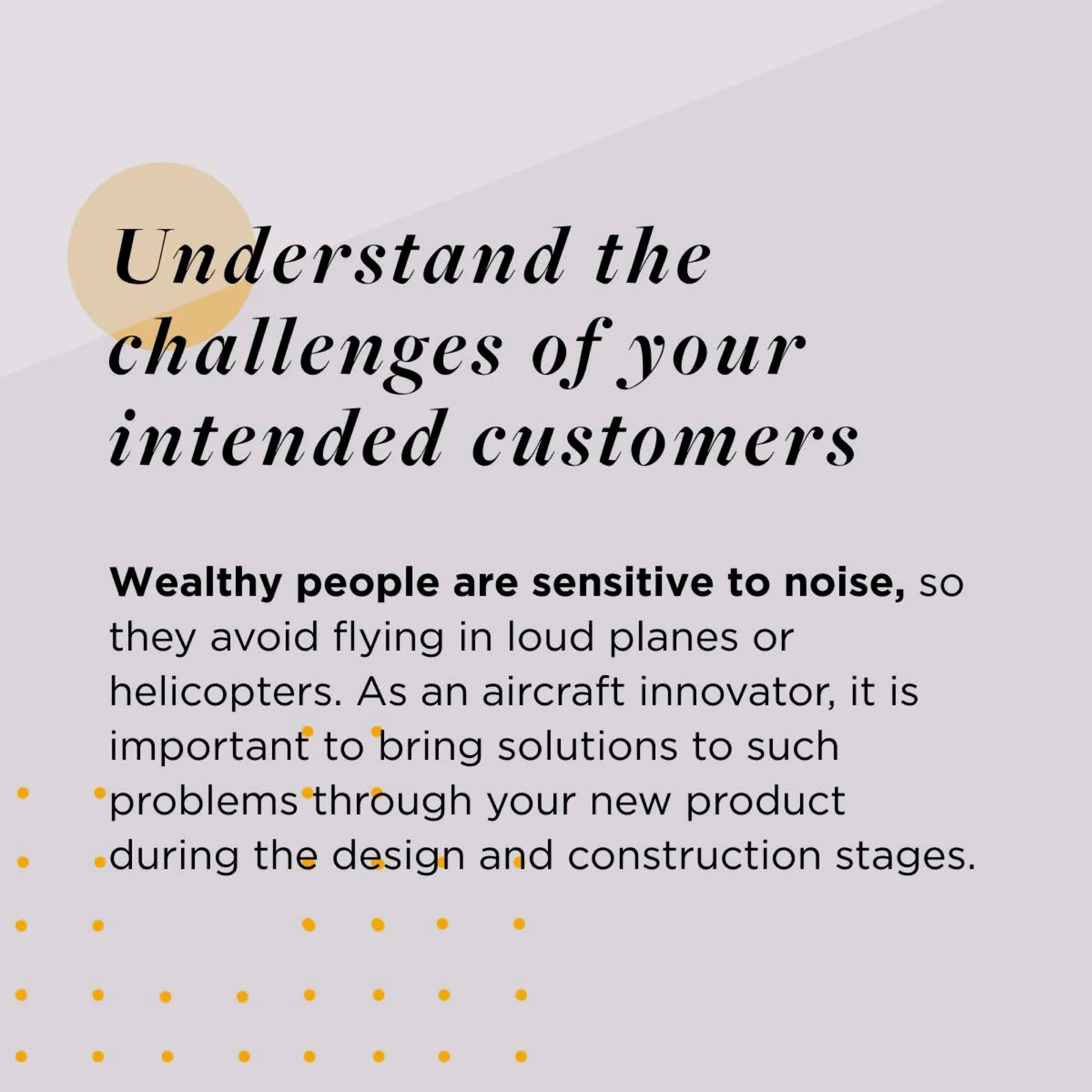 Understand the challenges of your intended customers

Wealthy people are sensitive to noise, so they avoid flying in loud planes or helicopters. As an aircraft innovator, it is important to bring solutions to such problems through your new product during the design and construction stages.